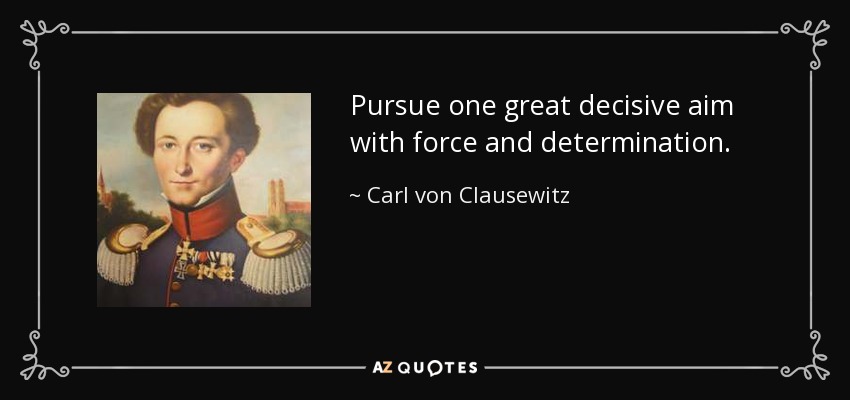 Pursue one great decisive aim with force and determination.

~ Carl von Clausewitz

AZ QUOTES